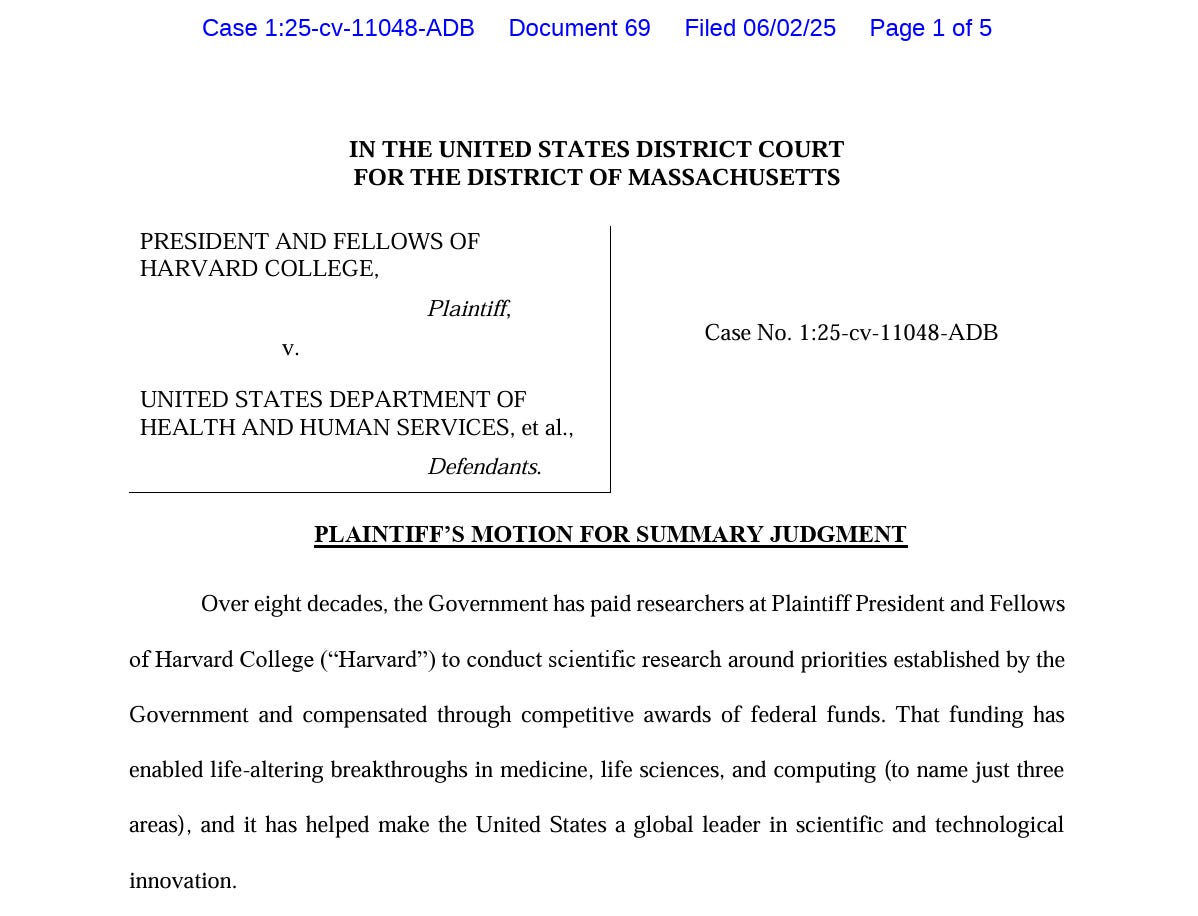 Case 1:25-cv-11048-ADB Document 69 Filed 06/02/25 Page 1 of 5

IN THE UNITED STATES DISTRICT COURT
FOR THE DISTRICT OF MASSACHUSETTS

PRESIDENT AND FELLOWS OF HARVARD COLLEGE,

Plaintiff,

v.

UNITED STATES DEPARTMENT OF HEALTH AND HUMAN SERVICES, et al.,

Defendants.

Case No. 1:25-cv-11048-ADB

PLAINTIFF'S MOTION FOR SUMMARY JUDGMENT

Over eight decades, the Government has paid researchers at Plaintiff President and Fellows of Harvard College ("Harvard") to conduct scientific research around priorities established by the Government and compensated through competitive awards of federal funds. That funding has enabled life-altering breakthroughs in medicine, life sciences, and computing (to name just three areas), and it has helped make the United States a global leader in scientific and technological innovation.